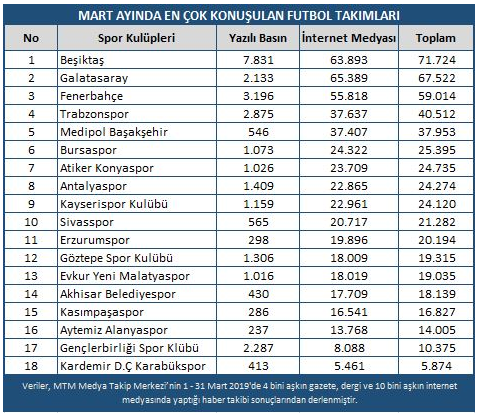 MART AYINDA EN ÇOK KONUŞULAN FUTBOL TAKIMLARI

| No | Spor Kulüpleri | Yazılı Basın | İnternet Medyası | Toplam |
|---|---|---|---|---|
| 1 | Beşiktaş | 7.831 | 63.893 | 71.724 |
| 2 | Galatasaray | 2.133 | 65.389 | 67.522 |
| 3 | Fenerbahçe | 3.196 | 55.818 | 59.014 |
| 4 | Trabzonspor | 2.875 | 37.637 | 40.512 |
| 5 | Medipol Başakşehir | 546 | 37.407 | 37.953 |
| 6 | Bursaspor | 1.073 | 24.322 | 25.395 |
| 7 | Atiker Konyaspor | 1.026 | 23.709 | 24.735 |
| 8 | Antalyaspor | 1.409 | 22.865 | 24.274 |
| 9 | Kayserispor Kulübü | 1.159 | 22.961 | 24.120 |
| 10 | Sivasspor | 565 | 20.717 | 21.282 |
| 11 | Erzurumspor | 298 | 19.896 | 20.194 |
| 12 | Göztepe Spor Kulübü | 1.306 | 18.009 | 19.315 |
| 13 | Evkur Yeni Malatyaspor | 1.016 | 18.019 | 19.035 |
| 14 | Akhisar Belediyespor | 430 | 17.709 | 18.139 |
| 15 | Kasımpaşaspor | 286 | 16.541 | 16.827 |
| 16 | Aytemiz Alanyaspor | 237 | 13.768 | 14.005 |
| 17 | Gençlerbirliği Spor Klübü | 2.287 | 8.088 | 10.375 |
| 18 | Kardemir D.Ç Karabükspor | 413 | 5.461 | 5.874 |

Veriler, MTM Medya Takip Merkezi'nin 1 - 31 Mart 2019'de 4 bini aşkın gazete, dergi ve 10 bini aşkın internet medyasında yaptığı haber takibi sonuçlarından derlenmiştir.